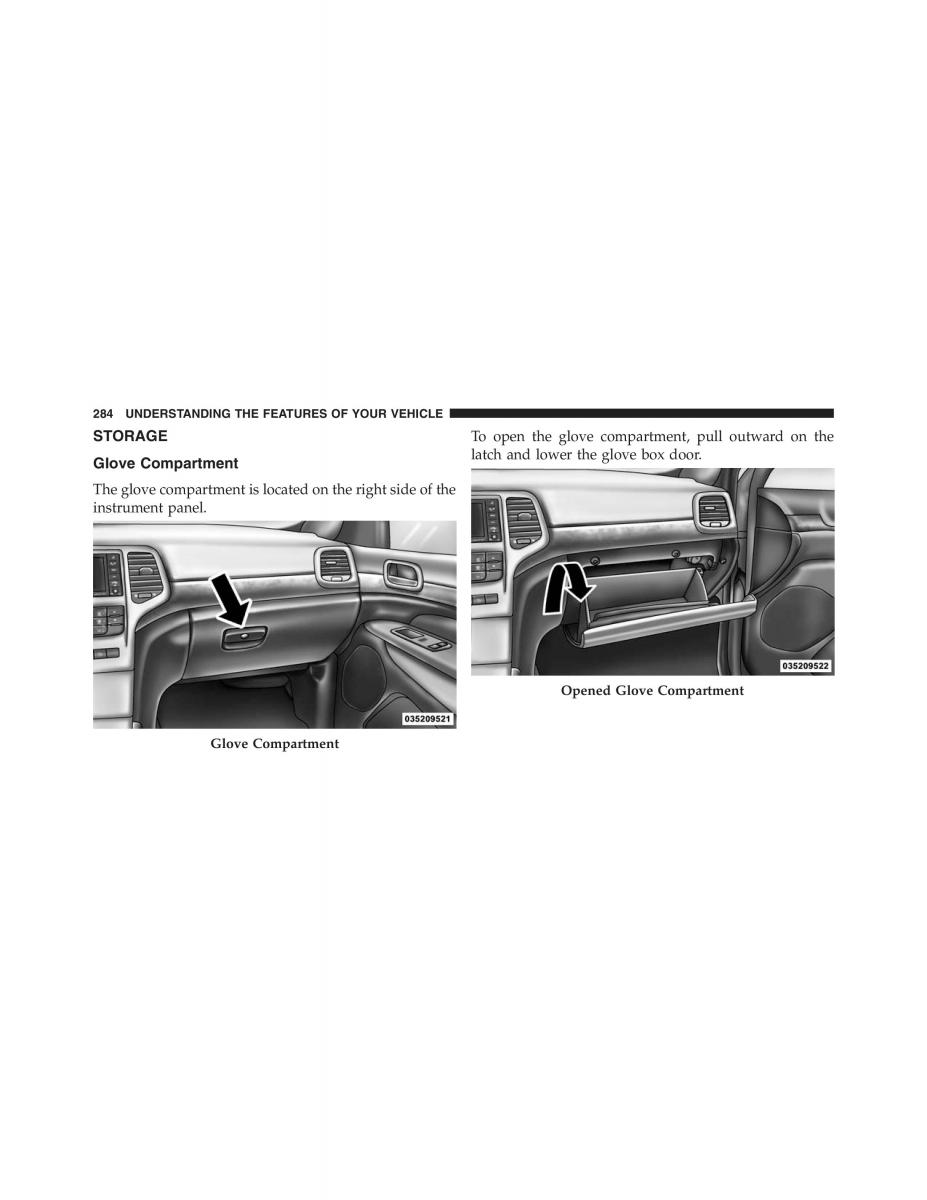 284 UNDERSTANDING THE FEATURES OF YOUR VEHICLE

STORAGE

Glove Compartment

The glove compartment is located on the right side of the instrument panel.

035209521

Glove Compartment

To open the glove compartment, pull outward on the latch and lower the glove box door.

035209522

Opened Glove Compartment